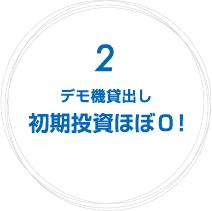 2

デモ機貸出し
初期投資ほぼ０！